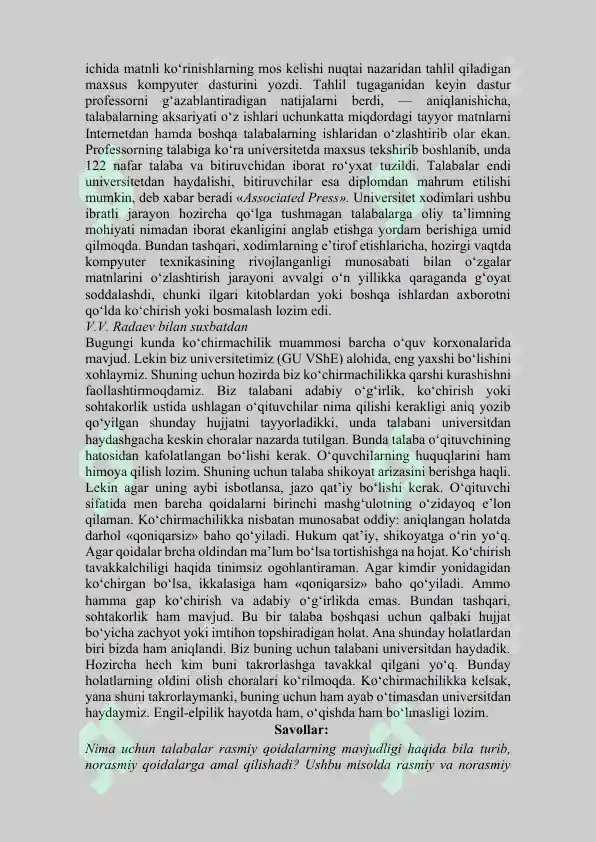 ichida matnli ko‘rinishlarning mos kelishi nuqtai nazaridan tahlil qiladigan maxsus kompyuter dasturini yozdi. Tahlil tugaganidan keyin dastur professorni g‘azablantiradigan natijalarni berdi, — aniqlanishicha, talabalarning aksariyati o‘z ishlari uchunkatta miqdordagi tayyor matnlarni Internetdan hamda boshqa talabalarning ishlaridan o‘zlashtirib olar ekan. Professorning talabiga ko‘ra universitetda maxsus tekshirib boshlanib, unda 122 nafar talaba va bitiruvchidan iborat ro‘yxat tuzildi. Talabalar endi universitetdan haydalishi, bitiruvchilar esa diplomdan mahrum etilishi mumkin, deb xabar beradi «Associated Press». Universitet xodimlari ushbu ibratli jarayon hozircha qo‘lga tushmagan talabalarga oliy ta’limning mohiyati nimadan iborat ekanligini anglab etishga yordam berishiga umid qilmoqda. Bundan tashqari, xodimlarning e’tirof etishlaricha, hozirgi vaqtda kompyuter texnikasining rivojlanganligi munosabati bilan o‘zgalar matnlarini o‘zlashtirish jarayoni avvalgi o‘n yillikka qaraganda g‘oyat soddalashdi, chunki ilgari kitoblardan yoki boshqa ishlardan axborotni qo‘lda ko‘chirish yoki bosmalash lozim edi.
V.V. Radaev bilan suxbatdan
Bugungi kunda ko‘chirmachilik muammosi barcha o‘quv korxonalarida mavjud. Lekin biz universitetimiz (GU VShE) alohida, eng yaxshi bo‘lishini xohlaymiz. Shuning uchun hozirda biz ko‘chirmachilikka qarshi kurashishni faollashtirmoqdamiz. Biz talabani adabiy o‘g‘irlik, ko‘chirish yoki sohtakorlik ustida ushlagan o‘qituvchilar nima qilishi kerakligi aniq yozib qo‘yilgan shunday hujjatni tayyorladikki, unda talabani universitdan haydashgacha keskin choralar nazarda tutilgan. Bunda talaba o‘qituvchining hatosidan kafolatlangan bo‘lishi kerak. O‘quvchilarning huquqlarini ham himoya qilish lozim. Shuning uchun talaba shikoyat arizasini berishga haqli. Lekin agar uning aybi isbotlansa, jazo qat’iy bo‘lishi kerak. O‘qituvchi sifatida men barcha qoidalarni birinchi mashg‘ulotning o‘zidayoq e’lon qilaman. Ko‘chirmachilikka nisbatan munosabat oddiy: aniqlangan holatda darhol «qoniqarsiz» baho qo‘yiladi. Hukum qat’iy, shikoyatga o‘rin yo‘q. Agar qoidalar brcha oldindan ma’lum bo‘lsa tortishishga na hojat. Ko‘chirish tavakkalchiligi haqida tinimsiz ogohlantiraman. Agar kimdir yonidagidan ko‘chirgan bo‘lsa, ikkalasiga ham «qoniqarsiz» baho qo‘yiladi. Ammo hamma gap ko‘chirish va adabiy o‘g‘irlikda emas. Bundan tashqari, sohtakorlik ham mavjud. Bu bir talaba boshqasi uchun qalbaki hujjat bo‘yicha zachyot yoki imtihon topshiradigan holat. Ana shunday holatlardan biri bizda ham aniqlandi. Biz buning uchun talabani universitdan haydadik. Hozircha hech kim buni takrorlashga tavakkal qilgani yo‘q. Bunday holatlarning oldini olish choralari ko‘rilmoqda. Ko‘chirmachilikka kelsak, yana shuni takrorlaymanki, buning uchun ham ayab o‘timasdan universitdan haydaymiz. Engil-elpilik hayotda ham, o‘qishda ham bo‘lmasligi lozim.
Savollar:
Nima uchun talabalar rasmiy qoidalarning mavjudligi haqida bila turib, norasmiy qoidalarga amal qilishadi? Ushbu misolda rasmiy va norasmiy